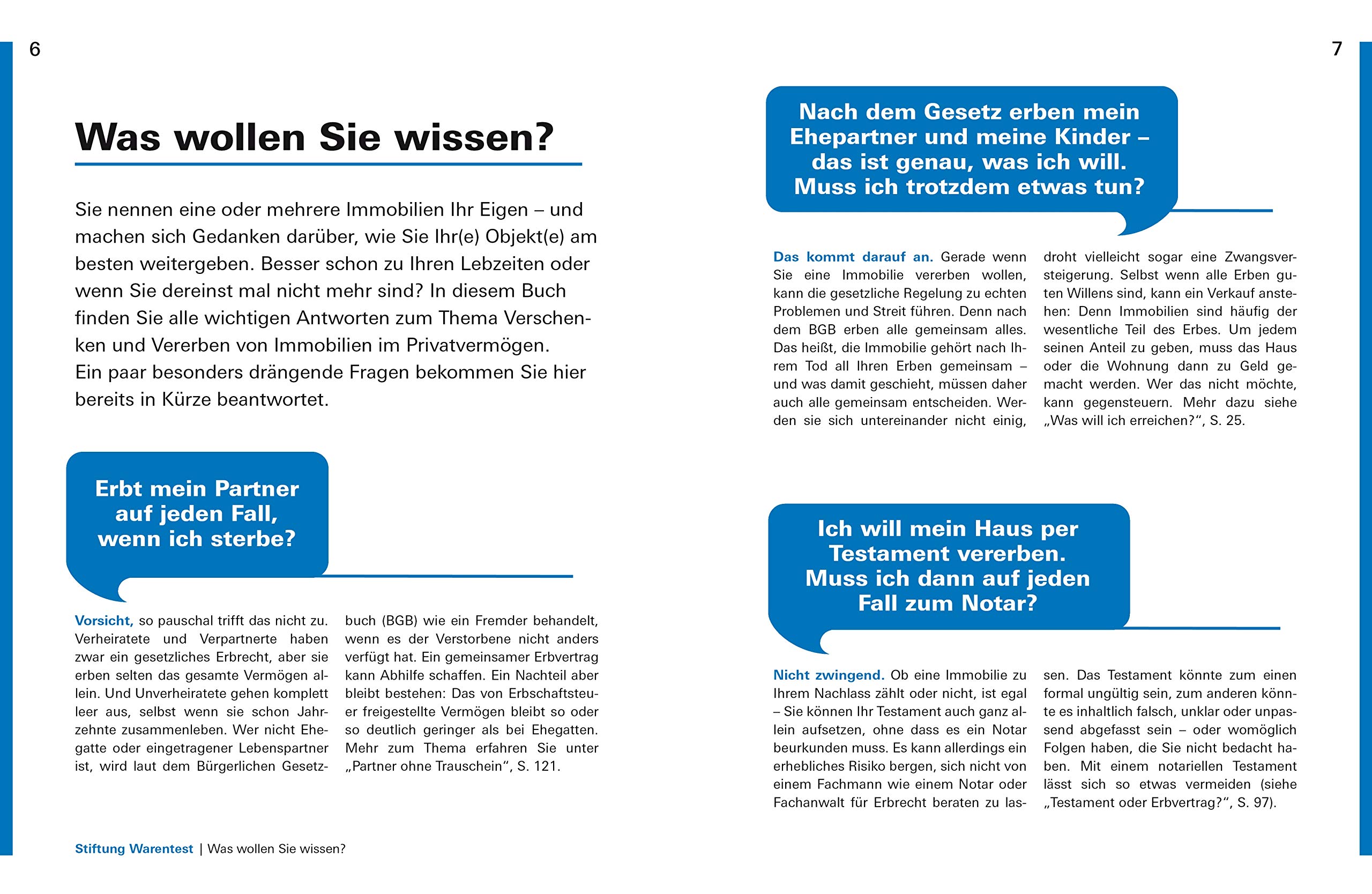 6

Was wollen Sie wissen?

Sie nennen eine oder mehrere Immobilien Ihr Eigen – und machen sich Gedanken darüber, wie Sie Ihr(e) Objekt(e) am besten weitergeben. Besser schon zu Ihren Lebzeiten oder wenn Sie dereinst mal nicht mehr sind? In diesem Buch finden Sie alle wichtigen Antworten zum Thema Verschenken und Vererben von Immobilien im Privatvermögen. Ein paar besonders drängende Fragen bekommen Sie hier bereits in Kürze beantwortet.

Erbt mein Partner auf jeden Fall, wenn ich sterbe?

Vorsicht, so pauschal trifft das nicht zu. Verheiratete und Verpartnerte haben zwar ein gesetzliches Erbrecht, aber sie erben selten das gesamte Vermögen allein. Und Unverheiratete gehen komplett leer aus, selbst wenn sie schon Jahrzehnte zusammenleben. Wer nicht Ehegatte oder eingetragener Lebenspartner ist, wird laut dem Bürgerlichen Gesetzbuch (BGB) wie ein Fremder behandelt, wenn es der Verstorbene nicht anders verfügt hat. Ein gemeinsamer Erbvertrag kann Abhilfe schaffen. Ein Nachteil aber bleibt bestehen: Das von Erbschaftsteuer freigestellte Vermögen bleibt so oder so deutlich geringer als bei Ehegatten. Mehr zum Thema erfahren Sie unter „Partner ohne Trauschein“, S. 121.

Stiftung Warentest | Was wollen Sie wissen?

7

Nach dem Gesetz erben mein Ehepartner und meine Kinder – das ist genau, was ich will. Muss ich trotzdem etwas tun?

Das kommt darauf an. Gerade wenn Sie eine Immobilie vererben wollen, kann die gesetzliche Regelung zu echten Problemen und Streit führen. Denn nach dem BGB erben alle gemeinsam alles. Das heißt, die Immobilie gehört nach Ihrem Tod all Ihren Erben gemeinsam – und was damit geschieht, müssen daher auch alle gemeinsam entscheiden. Werden sie sich untereinander nicht einig, droht vielleicht sogar eine Zwangsversteigerung. Selbst wenn alle Erben guten Willens sind, kann ein Verkauf anstehen: Denn Immobilien sind häufig der wesentliche Teil des Erbes. Um jedem seinen Anteil zu geben, muss das Haus oder die Wohnung dann zu Geld gemacht werden. Wer das nicht möchte, kann gegensteuern. Mehr dazu siehe „Was will ich erreichen?“, S. 25.

Ich will mein Haus per Testament vererben. Muss ich dann auf jeden Fall zum Notar?

Nicht zwingend. Ob eine Immobilie zu Ihrem Nachlass zählt oder nicht, ist egal – Sie können Ihr Testament auch ganz allein aufsetzen, ohne dass es ein Notar beurkunden muss. Es kann allerdings ein erhebliches Risiko bergen, sich nicht von einem Fachmann wie einem Notar oder Fachanwalt für Erbrecht beraten zu lassen. Das Testament könnte zum einen formal ungültig sein, zum anderen könnte es inhaltlich falsch, unklar oder unpassend abgefasst sein – oder womöglich Folgen haben, die Sie nicht bedacht haben. Mit einem notariellen Testament lässt sich so etwas vermeiden (siehe „Testament oder Erbvertrag?“, S. 97).